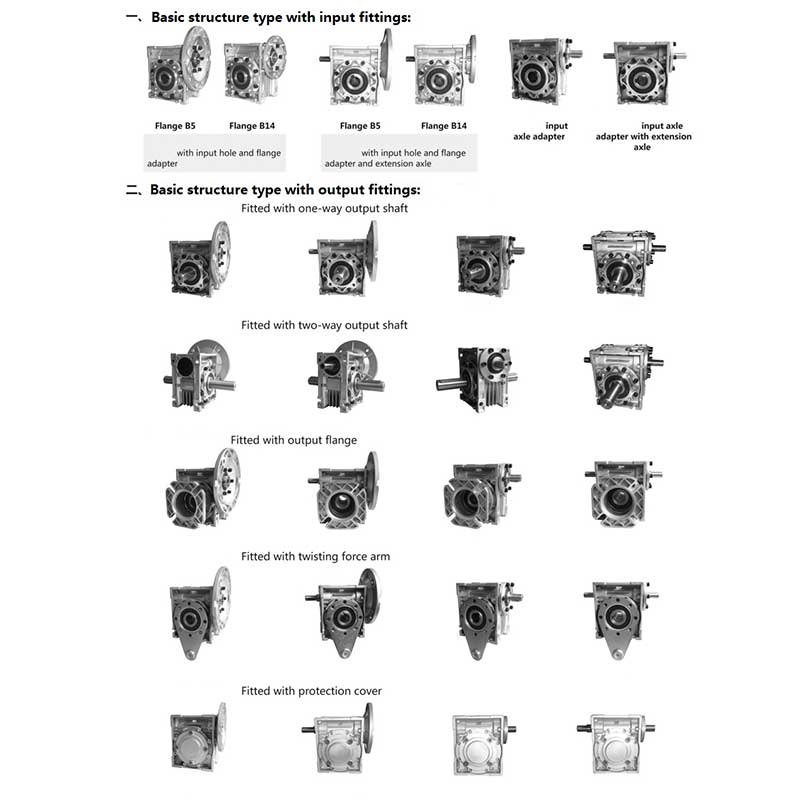 一、Basic structure type with input fittings:

Flange B5 Flange B14

with input hole and flange adapter

Flange B5 Flange B14

with input hole and flange adapter and extension axle

input axle adapter

input axle adapter with extension axle

二、Basic structure type with output fittings:

Fitted with one-way output shaft

Fitted with two-way output shaft

Fitted with output flange

Fitted with twisting force arm

Fitted with protection cover